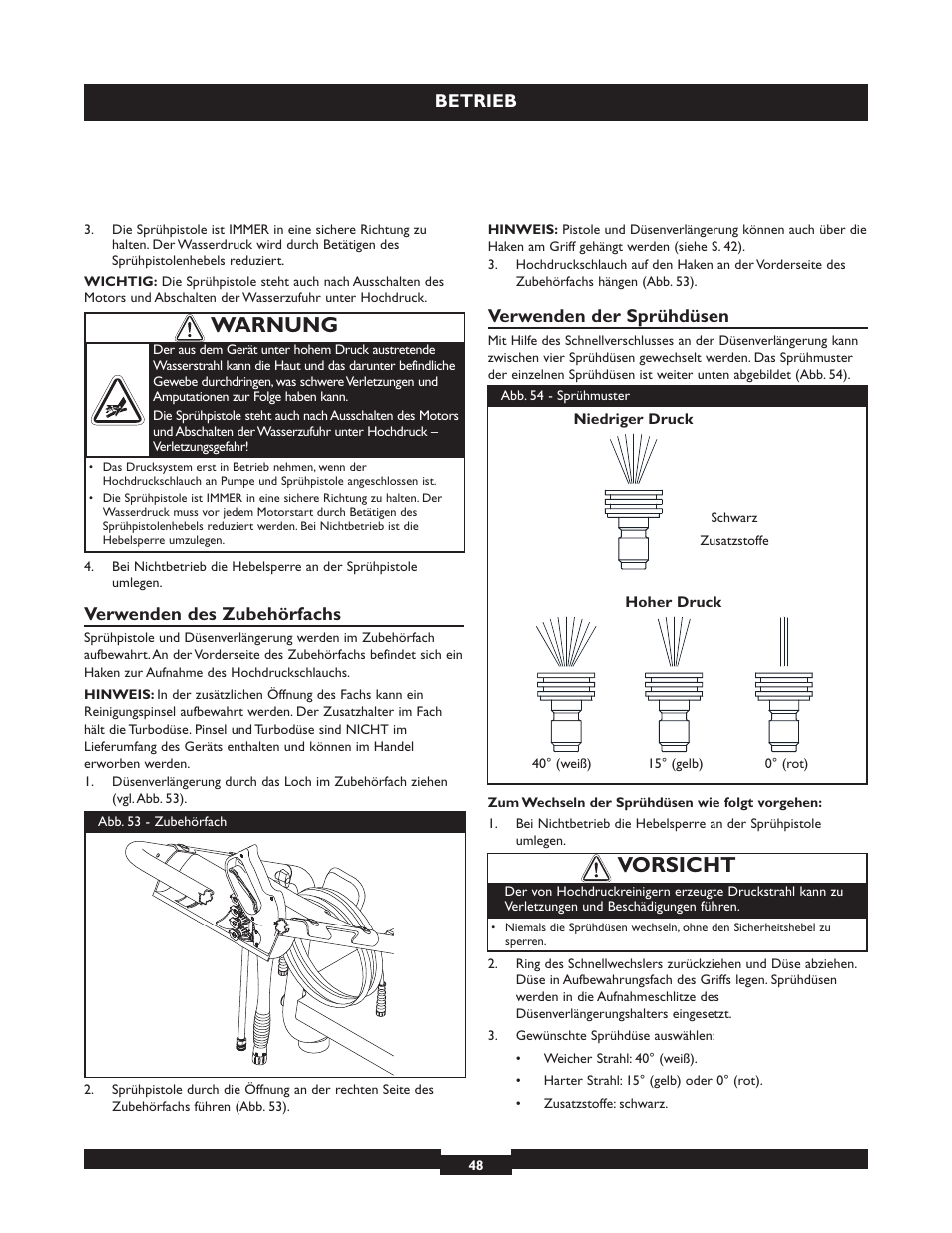 BETRIEB

3. Die Sprühpistole ist IMMER in eine sichere Richtung zu halten. Der Wasserdruck wird durch Betätigen des Sprühpistolenhebels reduziert.

WICHTIG: Die Sprühpistole steht auch nach Ausschalten des Motors und Abschalten der Wasserzufuhr unter Hochdruck.

WARNUNG

Der aus dem Gerät unter hohem Druck austretende Wasserstrahl kann die Haut und das darunter befindliche Gewebe durchdringen, was schwere Verletzungen und Amputationen zur Folge haben kann.

Die Sprühpistole steht auch nach Ausschalten des Motors und Abschalten der Wasserzufuhr unter Hochdruck – Verletzungsgefahr!

• Das Drucksystem erst in Betrieb nehmen, wenn der Hochdruckschlauch an Pumpe und Sprühpistole angeschlossen ist.
• Die Sprühpistole ist IMMER in eine sichere Richtung zu halten. Der Wasserdruck muss vor jedem Motorstart durch Betätigen des Sprühpistolenhebels reduziert werden. Bei Nichtbetrieb ist die Hebelsperre umzulegen.

4. Bei Nichtbetrieb die Hebelsperre an der Sprühpistole umlegen.

Verwenden des Zubehörfachs

Sprühpistole und Düsenverlängerung werden im Zubehörfach aufbewahrt. An der Vorderseite des Zubehörfachs befindet sich ein Haken zur Aufnahme des Hochdruckschlauchs.

HINWEIS: In der zusätzlichen Öffnung des Fachs kann ein Reinigungspinsel aufbewahrt werden. Der Zusatzhalter im Fach hält die Turbodüse. Pinsel und Turbodüse sind NICHT im Lieferumfang des Geräts enthalten und können im Handel erworben werden.

1. Düsenverlängerung durch das Loch im Zubehörfach ziehen (vgl. Abb. 53).

Abb. 53 - Zubehörfach

2. Sprühpistole durch die Öffnung an der rechten Seite des Zubehörfachs führen (Abb. 53).

HINWEIS: Pistole und Düsenverlängerung können auch über die Haken am Griff gehängt werden (siehe S. 42).

3. Hochdruckschlauch auf den Haken an der Vorderseite des Zubehörfachs hängen (Abb. 53).

Verwenden der Sprühdüsen

Mit Hilfe des Schnellverschlusses an der Düsenverlängerung kann zwischen vier Sprühdüsen gewechselt werden. Das Sprühmuster der einzelnen Sprühdüsen ist weiter unten abgebildet (Abb. 54).

Abb. 54 - Sprühmuster

Niedriger Druck

Schwarz
Zusatzstoffe

Hoher Druck

40° (weiß) 15° (gelb) 0° (rot)

Zum Wechseln der Sprühdüsen wie folgt vorgehen:

1. Bei Nichtbetrieb die Hebelsperre an der Sprühpistole umlegen.

VORSICHT

Der von Hochdruckreinigern erzeugte Druckstrahl kann zu Verletzungen und Beschädigungen führen.

• Niemals die Sprühdüsen wechseln, ohne den Sicherheitshebel zu sperren.

2. Ring des Schnellwechslers zurückziehen und Düse abziehen. Düse in Aufbewahrungsfach des Griffs legen. Sprühdüsen werden in die Aufnahmeschlitze des Düsenverlängerungshalters eingesetzt.

3. Gewünschte Sprühdüse auswählen:

• Weicher Strahl: 40° (weiß).
• Harter Strahl: 15° (gelb) oder 0° (rot).
• Zusatzstoffe: schwarz.

48